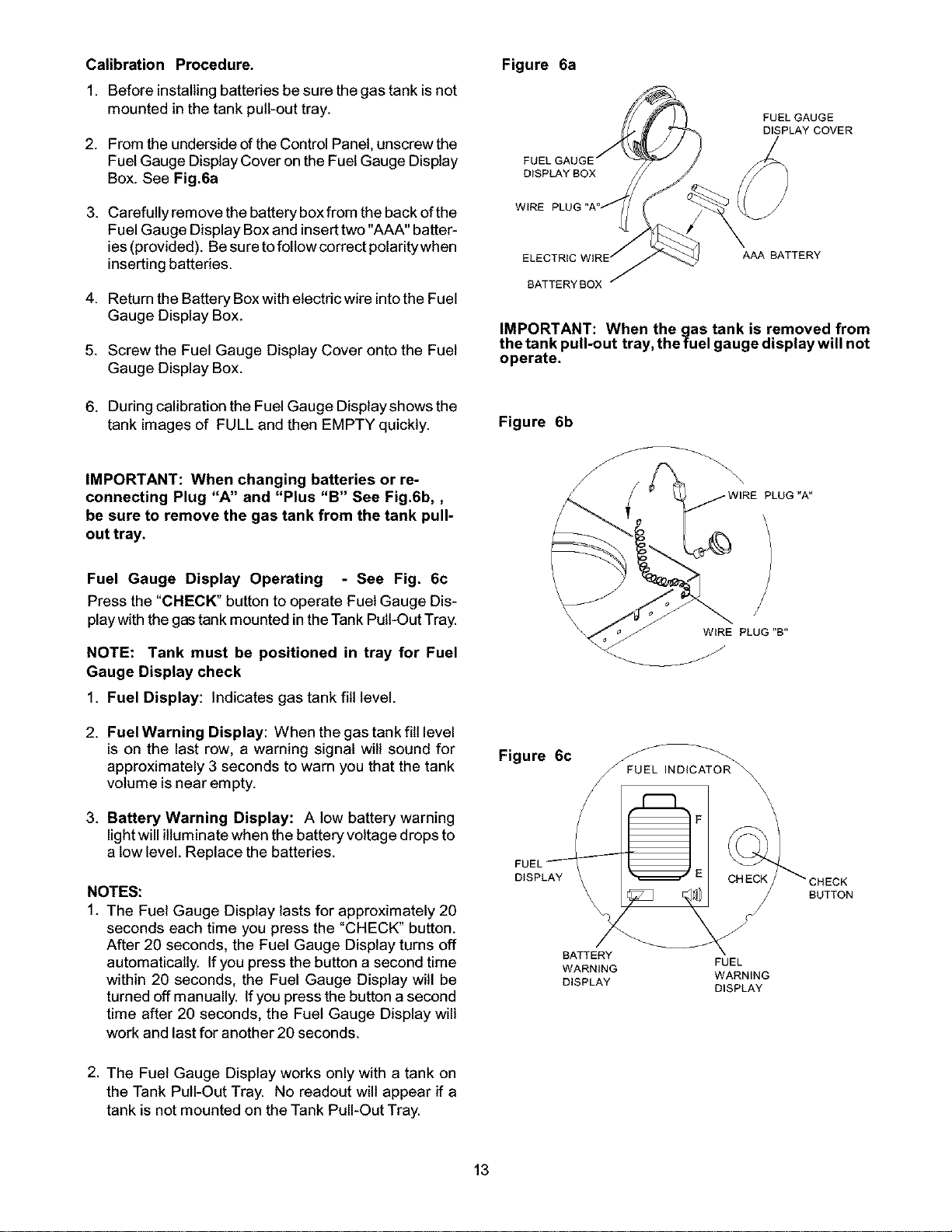 Calibration Procedure.

1. Before installing batteries be sure the gas tank is not mounted in the tank pull-out tray.

2. From the underside of the Control Panel, unscrew the Fuel Gauge Display Cover on the Fuel Gauge Display Box. See Fig.6a

3. Carefully remove the battery box from the back of the Fuel Gauge Display Box and insert two "AAA" batteries (provided). Be sure to follow correct polarity when inserting batteries.

4. Return the Battery Box with electric wire into the Fuel Gauge Display Box.

5. Screw the Fuel Gauge Display Cover onto the Fuel Gauge Display Box.

6. During calibration the Fuel Gauge Display shows the tank images of FULL and then EMPTY quickly.

IMPORTANT: When changing batteries or re-connecting Plug "A" and "Plus "B" See Fig.6b, , be sure to remove the gas tank from the tank pull-out tray.

Fuel Gauge Display Operating - See Fig. 6c

Press the "CHECK" button to operate Fuel Gauge Display with the gas tank mounted in the Tank Pull-Out Tray.

NOTE: Tank must be positioned in tray for Fuel Gauge Display check

1. Fuel Display: Indicates gas tank fill level.

2. Fuel Warning Display: When the gas tank fill level is on the last row, a warning signal will sound for approximately 3 seconds to warn you that the tank volume is near empty.

3. Battery Warning Display: A low battery warning light will illuminate when the battery voltage drops to a low level. Replace the batteries.

NOTES:
1. The Fuel Gauge Display lasts for approximately 20 seconds each time you press the "CHECK" button. After 20 seconds, the Fuel Gauge Display turns off automatically. If you press the button a second time within 20 seconds, the Fuel Gauge Display will be turned off manually. If you press the button a second time after 20 seconds, the Fuel Gauge Display will work and last for another 20 seconds.

2. The Fuel Gauge Display works only with a tank on the Tank Pull-Out Tray. No readout will appear if a tank is not mounted on the Tank Pull-Out Tray.

Figure 6a

FUEL GAUGE DISPLAY COVER
FUEL GAUGE DISPLAY BOX
WIRE PLUG "A"
ELECTRIC WIRE
AAA BATTERY
BATTERY BOX

IMPORTANT: When the gas tank is removed from the tank pull-out tray, the fuel gauge display will not operate.

Figure 6b

WIRE PLUG "A"
WIRE PLUG "B"

Figure 6c

FUEL INDICATOR
F
E
FUEL DISPLAY
CHECK
CHECK BUTTON
BATTERY WARNING DISPLAY
FUEL WARNING DISPLAY

13